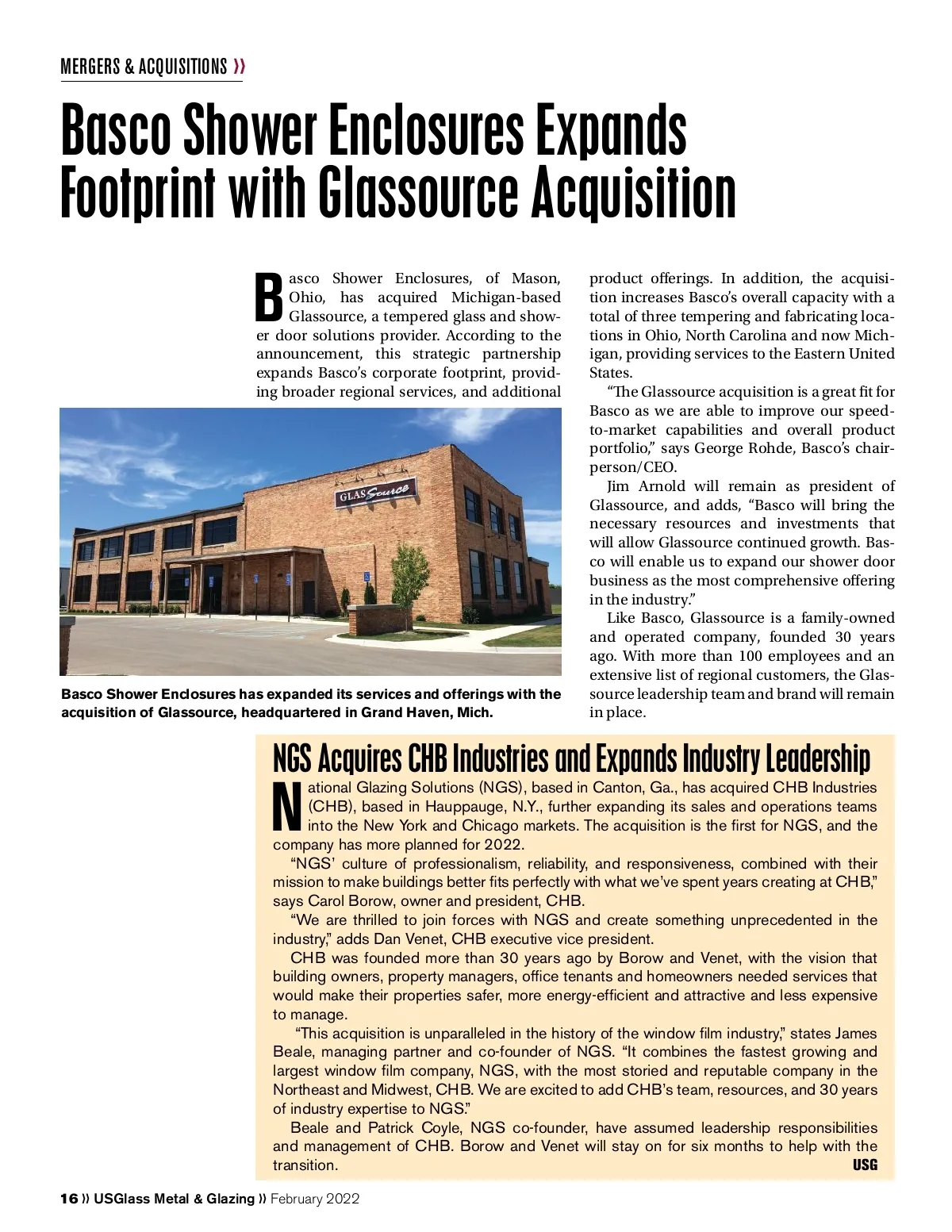 MERGERS & ACQUISITIONS »

Basco Shower Enclosures Expands Footprint with Glassource Acquisition

Basco Shower Enclosures, of Mason, Ohio, has acquired Michigan-based Glassource, a tempered glass and shower door solutions provider. According to the announcement, this strategic partnership expands Basco's corporate footprint, providing broader regional services, and additional product offerings. In addition, the acquisition increases Basco's overall capacity with a total of three tempering and fabricating locations in Ohio, North Carolina and now Michigan, providing services to the Eastern United States.

"The Glassource acquisition is a great fit for Basco as we are able to improve our speed-to-market capabilities and overall product portfolio," says George Rohde, Basco's chairperson/CEO.

Jim Arnold will remain as president of Glassource, and adds, "Basco will bring the necessary resources and investments that will allow Glassource continued growth. Basco will enable us to expand our shower door business as the most comprehensive offering in the industry."

Like Basco, Glassource is a family-owned and operated company, founded 30 years ago. With more than 100 employees and an extensive list of regional customers, the Glassource leadership team and brand will remain in place.

GLASSource

Basco Shower Enclosures has expanded its services and offerings with the acquisition of Glassource, headquartered in Grand Haven, Mich.

NGS Acquires CHB Industries and Expands Industry Leadership

National Glazing Solutions (NGS), based in Canton, Ga., has acquired CHB Industries (CHB), based in Hauppauge, N.Y., further expanding its sales and operations teams into the New York and Chicago markets. The acquisition is the first for NGS, and the company has more planned for 2022.

"NGS' culture of professionalism, reliability, and responsiveness, combined with their mission to make buildings better fits perfectly with what we've spent years creating at CHB," says Carol Borow, owner and president, CHB.

"We are thrilled to join forces with NGS and create something unprecedented in the industry," adds Dan Venet, CHB executive vice president.

CHB was founded more than 30 years ago by Borow and Venet, with the vision that building owners, property managers, office tenants and homeowners needed services that would make their properties safer, more energy-efficient and attractive and less expensive to manage.

"This acquisition is unparalleled in the history of the window film industry," states James Beale, managing partner and co-founder of NGS. "It combines the fastest growing and largest window film company, NGS, with the most storied and reputable company in the Northeast and Midwest, CHB. We are excited to add CHB's team, resources, and 30 years of industry expertise to NGS."

Beale and Patrick Coyle, NGS co-founder, have assumed leadership responsibilities and management of CHB. Borow and Venet will stay on for six months to help with the transition. USG

16 » USGlass Metal & Glazing » February 2022